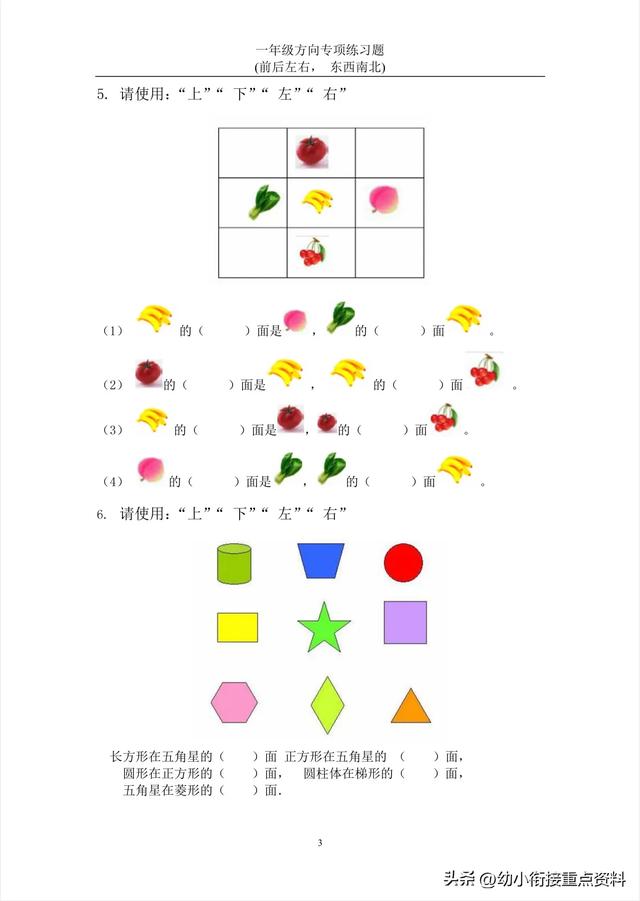 一年级方向专项练习题
(前后左右， 东西南北)

5. 请使用:“上”“ 下”“ 左”“ 右”

(1) 的（ ）面是 ， 的（ ）面 。

(2) 的（ ）面是 ， 的（ ）面 。

(3) 的（ ）面是 ， 的（ ）面 。

(4) 的（ ）面是 ， 的（ ）面 。

6. 请使用:“上”“ 下”“ 左”“ 右”

长方形在五角星的（ ）面 正方形在五角星的 （ ）面，
圆形在正方形的（ ）面， 圆柱体在梯形的（ ）面，
五角星在菱形的（ ）面.

3

头条 @幼小衔接重点资料